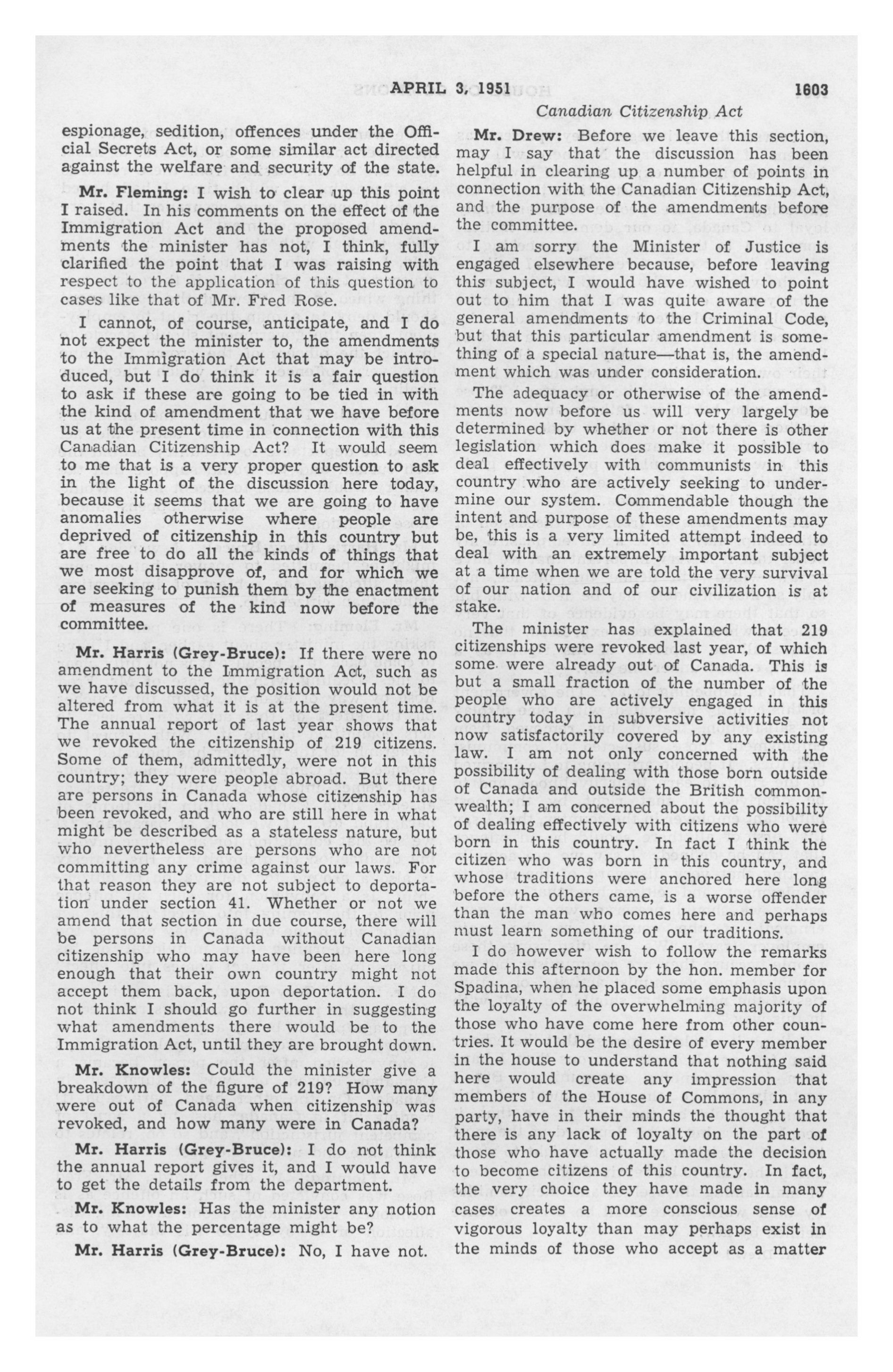 APRIL 3, 1951 1603

Canadian Citizenship Act

espionage, sedition, offences under the Official Secrets Act, or some similar act directed against the welfare and security of the state.

Mr. Fleming: I wish to clear up this point I raised. In his comments on the effect of the Immigration Act and the proposed amendments the minister has not, I think, fully clarified the point that I was raising with respect to the application of this question to cases like that of Mr. Fred Rose.

I cannot, of course, anticipate, and I do not expect the minister to, the amendments to the Immigration Act that may be introduced, but I do think it is a fair question to ask if these are going to be tied in with the kind of amendment that we have before us at the present time in connection with this Canadian Citizenship Act? It would seem to me that is a very proper question to ask in the light of the discussion here today, because it seems that we are going to have anomalies otherwise where people are deprived of citizenship in this country but are free to do all the kinds of things that we most disapprove of, and for which we are seeking to punish them by the enactment of measures of the kind now before the committee.

Mr. Harris (Grey-Bruce): If there were no amendment to the Immigration Act, such as we have discussed, the position would not be altered from what it is at the present time. The annual report of last year shows that we revoked the citizenship of 219 citizens. Some of them, admittedly, were not in this country; they were people abroad. But there are persons in Canada whose citizenship has been revoked, and who are still here in what might be described as a stateless nature, but who nevertheless are persons who are not committing any crime against our laws. For that reason they are not subject to deportation under section 41. Whether or not we amend that section in due course, there will be persons in Canada without Canadian citizenship who may have been here long enough that their own country might not accept them back, upon deportation. I do not think I should go further in suggesting what amendments there would be to the Immigration Act, until they are brought down.

Mr. Knowles: Could the minister give a breakdown of the figure of 219? How many were out of Canada when citizenship was revoked, and how many were in Canada?

Mr. Harris (Grey-Bruce): I do not think the annual report gives it, and I would have to get the details from the department.

Mr. Knowles: Has the minister any notion as to what the percentage might be?

Mr. Harris (Grey-Bruce): No, I have not.

Mr. Drew: Before we leave this section, may I say that the discussion has been helpful in clearing up a number of points in connection with the Canadian Citizenship Act, and the purpose of the amendments before the committee.

I am sorry the Minister of Justice is engaged elsewhere because, before leaving this subject, I would have wished to point out to him that I was quite aware of the general amendments to the Criminal Code, but that this particular amendment is something of a special nature—that is, the amendment which was under consideration.

The adequacy or otherwise of the amendments now before us will very largely be determined by whether or not there is other legislation which does make it possible to deal effectively with communists in this country who are actively seeking to undermine our system. Commendable though the intent and purpose of these amendments may be, this is a very limited attempt indeed to deal with an extremely important subject at a time when we are told the very survival of our nation and of our civilization is at stake.

The minister has explained that 219 citizenships were revoked last year, of which some were already out of Canada. This is but a small fraction of the number of the people who are actively engaged in this country today in subversive activities not now satisfactorily covered by any existing law. I am not only concerned with the possibility of dealing with those born outside of Canada and outside the British commonwealth; I am concerned about the possibility of dealing effectively with citizens who were born in this country. In fact I think the citizen who was born in this country, and whose traditions were anchored here long before the others came, is a worse offender than the man who comes here and perhaps must learn something of our traditions.

I do however wish to follow the remarks made this afternoon by the hon. member for Spadina, when he placed some emphasis upon the loyalty of the overwhelming majority of those who have come here from other countries. It would be the desire of every member in the house to understand that nothing said here would create any impression that members of the House of Commons, in any party, have in their minds the thought that there is any lack of loyalty on the part of those who have actually made the decision to become citizens of this country. In fact, the very choice they have made in many cases creates a more conscious sense of vigorous loyalty than may perhaps exist in the minds of those who accept as a matter